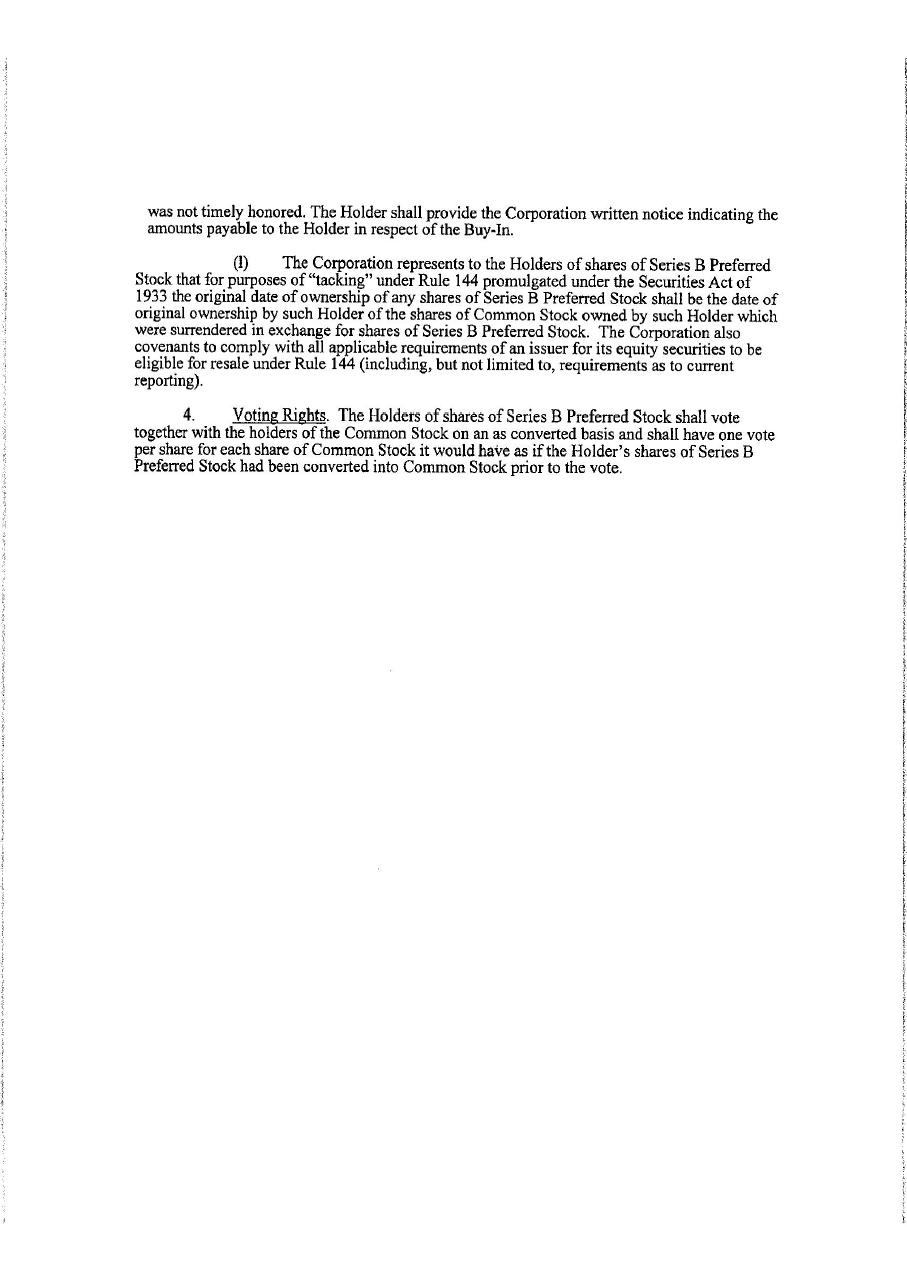 was not timely honored. The Holder shall provide the Corporation written notice indicating the amounts payable to the Holder in respect of the Buy-In.

(l) The Corporation represents to the Holders of shares of Series B Preferred Stock that for purposes of "tacking" under Rule 144 promulgated under the Securities Act of 1933 the original date of ownership of any shares of Series B Preferred Stock shall be the date of original ownership by such Holder of the shares of Common Stock owned by such Holder which were surrendered in exchange for shares of Series B Preferred Stock. The Corporation also covenants to comply with all applicable requirements of an issuer for its equity securities to be eligible for resale under Rule 144 (including, but not limited to, requirements as to current reporting).

4. Voting Rights. The Holders of shares of Series B Preferred Stock shall vote together with the holders of the Common Stock on an as converted basis and shall have one vote per share for each share of Common Stock it would have as if the Holder's shares of Series B Preferred Stock had been converted into Common Stock prior to the vote.